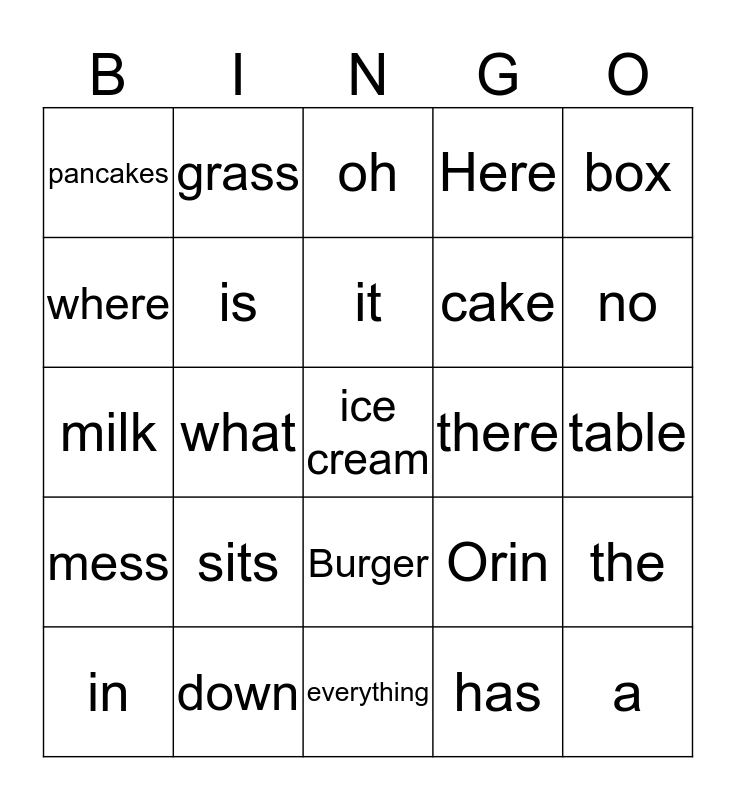 | B | I | N | G | O |
|---|---|---|---|---|
| pancakes | grass | oh | Here | box |
| where | is | it | cake | no |
| milk | what | ice cream | there | table |
| mess | sits | Burger | Orin | the |
| in | down | everything | has | a |